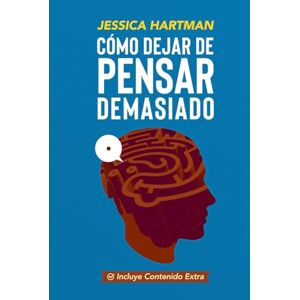 JESSICA HARTMAN

CÓMO DEJAR DE PENSAR DEMASIADO

Incluye Contenido Extra